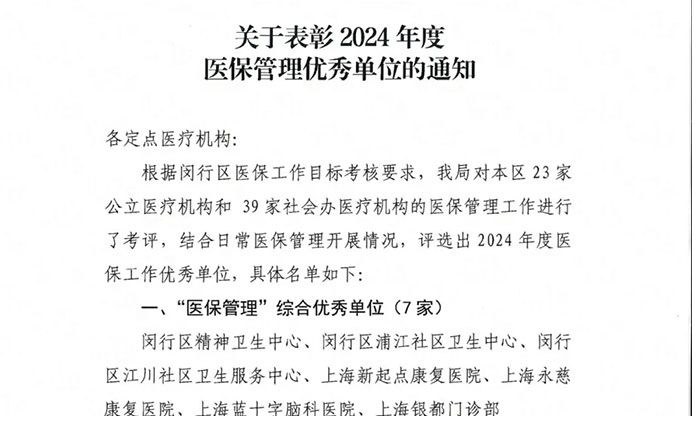 关于表彰 2024 年度
医保管理优秀单位的通知

各定点医疗机构:

根据闵行区医保工作目标考核要求，我局对本区 23 家公立医疗机构和 39 家社会办医疗机构的医保管理工作进行了考评，结合日常医保管理开展情况，评选出 2024 年度医保工作优秀单位，具体名单如下:

一、“医保管理”综合优秀单位（7 家）

闵行区精神卫生中心、闵行区浦江社区卫生中心、闵行区江川社区卫生服务中心、上海新起点康复医院、上海永慈康复医院、上海蓝十字脑科医院、上海银都门诊部